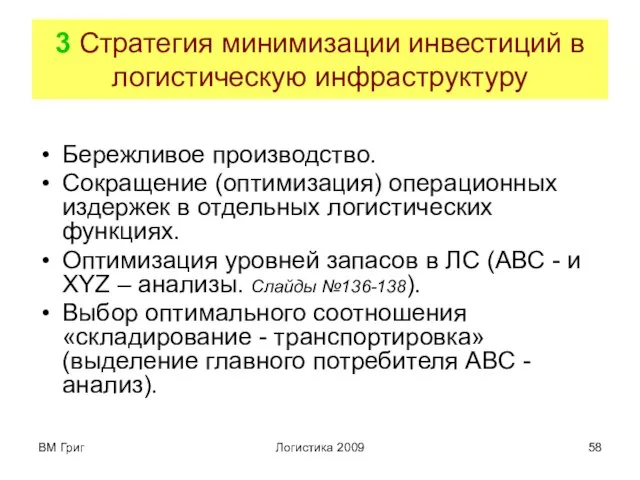 3 Стратегия минимизации инвестиций в логистическую инфраструктуру

• Бережливое производство.
• Сокращение (оптимизация) операционных издержек в отдельных логистических функциях.
• Оптимизация уровней запасов в ЛС (ABC - и XYZ – анализы. Слайды №136-138).
• Выбор оптимального соотношения «складирование - транспортировка» (выделение главного потребителя ABC - анализ).

ВМ Григ

Логистика 2009

58